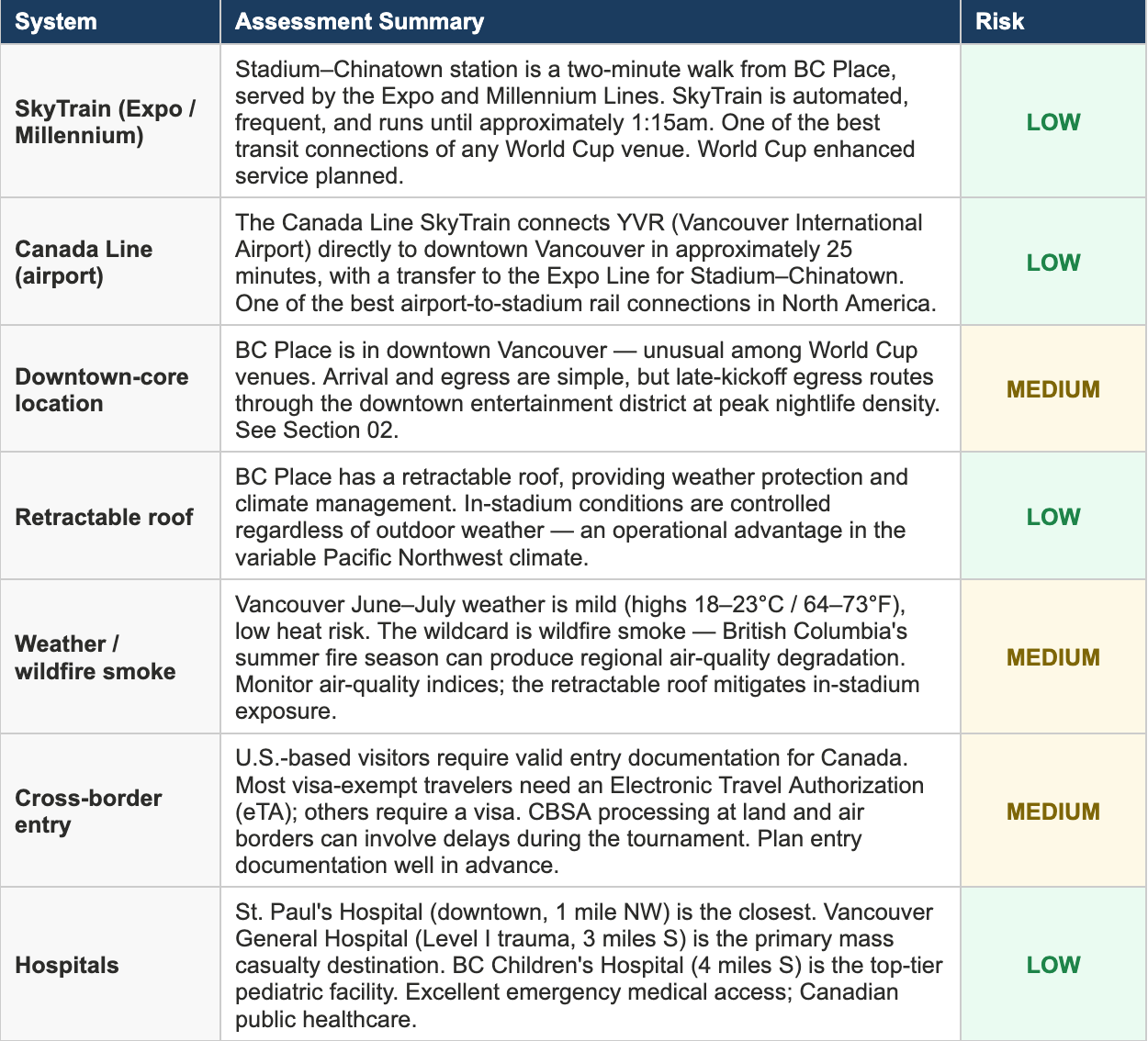 | System | Assessment Summary | Risk |
|---|---|---|
| SkyTrain (Expo / Millennium) | Stadium–Chinatown station is a two-minute walk from BC Place, served by the Expo and Millennium Lines. SkyTrain is automated, frequent, and runs until approximately 1:15am. One of the best transit connections of any World Cup venue. World Cup enhanced service planned. | LOW |
| Canada Line (airport) | The Canada Line SkyTrain connects YVR (Vancouver International Airport) directly to downtown Vancouver in approximately 25 minutes, with a transfer to the Expo Line for Stadium–Chinatown. One of the best airport-to-stadium rail connections in North America. | LOW |
| Downtown-core location | BC Place is in downtown Vancouver — unusual among World Cup venues. Arrival and egress are simple, but late-kickoff egress routes through the downtown entertainment district at peak nightlife density. See Section 02. | MEDIUM |
| Retractable roof | BC Place has a retractable roof, providing weather protection and climate management. In-stadium conditions are controlled regardless of outdoor weather — an operational advantage in the variable Pacific Northwest climate. | LOW |
| Weather / wildfire smoke | Vancouver June–July weather is mild (highs 18–23°C / 64–73°F), low heat risk. The wildcard is wildfire smoke — British Columbia's summer fire season can produce regional air-quality degradation. Monitor air-quality indices; the retractable roof mitigates in-stadium exposure. | MEDIUM |
| Cross-border entry | U.S.-based visitors require valid entry documentation for Canada. Most visa-exempt travelers need an Electronic Travel Authorization (eTA); others require a visa. CBSA processing at land and air borders can involve delays during the tournament. Plan entry documentation well in advance. | MEDIUM |
| Hospitals | St. Paul's Hospital (downtown, 1 mile NW) is the closest. Vancouver General Hospital (Level I trauma, 3 miles S) is the primary mass casualty destination. BC Children's Hospital (4 miles S) is the top-tier pediatric facility. Excellent emergency medical access; Canadian public healthcare. | LOW |